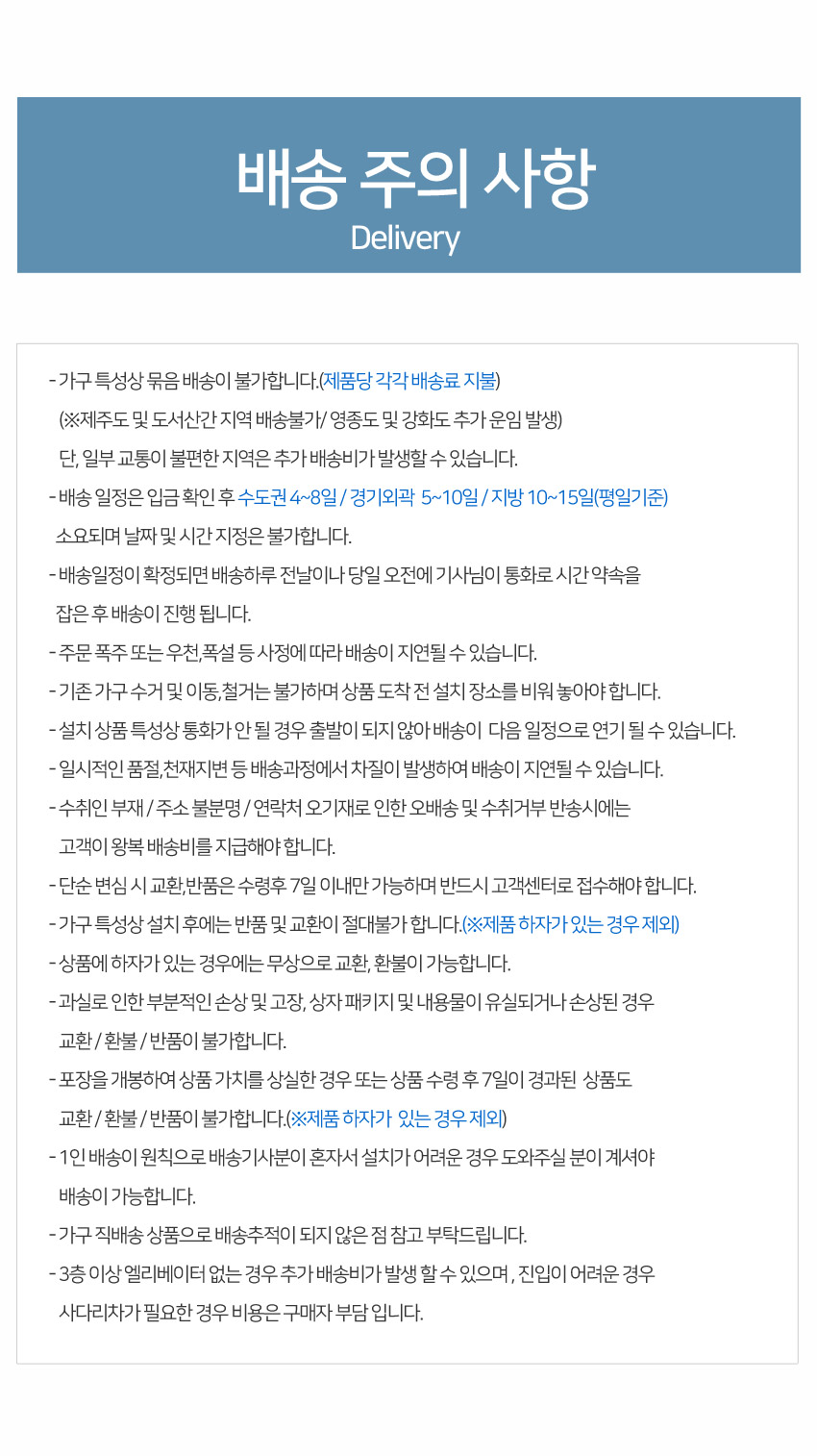 배송 주의 사항
Delivery

- 가구 특성상 묶음 배송이 불가합니다.(제품당 각각 배송료 지불)
(※제주도 및 도서산간 지역 배송불가/ 영종도 및 강화도 추가 운임 발생)
단, 일부 교통이 불편한 지역은 추가 배송비가 발생할 수 있습니다.

- 배송 일정은 입금 확인 후 수도권 4~8일 / 경기외곽 5~10일 / 지방 10~15일(평일기준)
소요되며 날짜 및 시간 지정은 불가합니다.

- 배송일정이 확정되면 배송하루 전날이나 당일 오전에 기사님이 통화로 시간 약속을
잡은 후 배송이 진행 됩니다.

- 주문 폭주 또는 우천,폭설 등 사정에 따라 배송이 지연될 수 있습니다.

- 기존 가구 수거 및 이동,철거는 불가하며 상품 도착 전 설치 장소를 비워 놓아야 합니다.

- 설치 상품 특성상 통화가 안 될 경우 출발이 되지 않아 배송이 다음 일정으로 연기 될 수 있습니다.

- 일시적인 품절,천재지변 등 배송과정에서 차질이 발생하여 배송이 지연될 수 있습니다.

- 수취인 부재 / 주소 불분명 / 연락처 오기재로 인한 오배송 및 수취거부 반송시에는
고객이 왕복 배송비를 지급해야 합니다.

- 단순 변심 시 교환,반품은 수령후 7일 이내만 가능하며 반드시 고객센터로 접수해야 합니다.

- 가구 특성상 설치 후에는 반품 및 교환이 절대불가 합니다.(※제품 하자가 있는 경우 제외)

- 상품에 하자가 있는 경우에는 무상으로 교환, 환불이 가능합니다.

- 과실로 인한 부분적인 손상 및 고장, 상자 패키지 및 내용물이 유실되거나 손상된 경우
교환 / 환불 / 반품이 불가합니다.

- 포장을 개봉하여 상품 가치를 상실한 경우 또는 상품 수령 후 7일이 경과된 상품도
교환 / 환불 / 반품이 불가합니다.(※제품 하자가 있는 경우 제외)

- 1인 배송이 원칙으로 배송기사분이 혼자서 설치가 어려운 경우 도와주실 분이 계셔야
배송이 가능합니다.

- 가구 직배송 상품으로 배송추적이 되지 않은 점 참고 부탁드립니다.

- 3층 이상 엘리베이터 없는 경우 추가 배송비가 발생 할 수 있으며 , 진입이 어려운 경우
사다리차가 필요한 경우 비용은 구매자 부담 입니다.